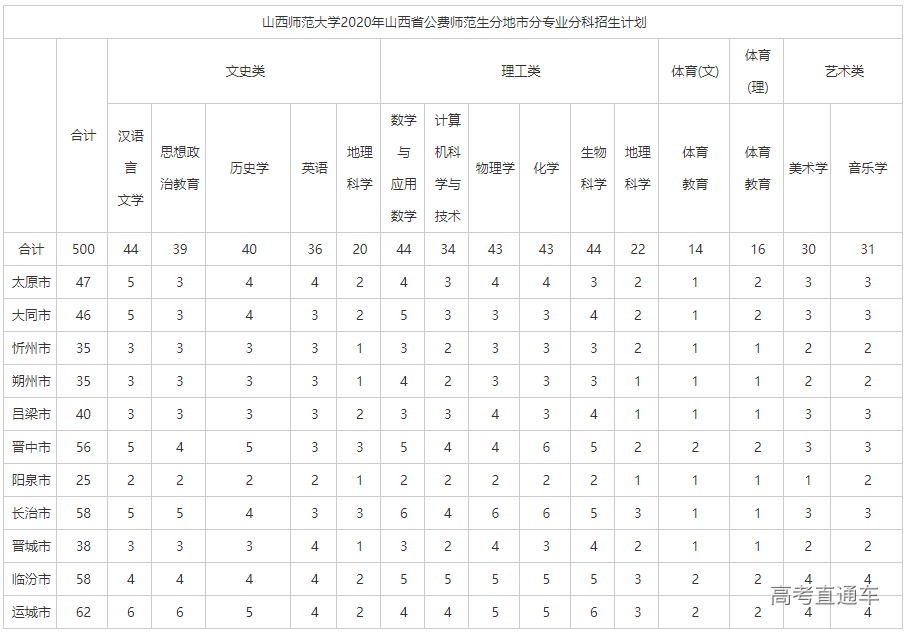 山西师范大学2020年山西省公费师范生分地市分专业分科招生计划

| | 合计 | 文史类 | | | | | 理工类 | | | | | | 体育(文) | 体育(理) | 艺术类 | |
|---|---|---|---|---|---|---|---|---|---|---|---|---|---|---|---|---|
| | | 汉语言文学 | 思想政治教育 | 历史学 | 英语 | 地理科学 | 数学与应用数学 | 计算机科学与技术 | 物理学 | 化学 | 生物科学 | 地理科学 | 体育教育 | 体育教育 | 美术学 | 音乐学 |
| 合计 | 500 | 44 | 39 | 40 | 36 | 20 | 44 | 34 | 43 | 43 | 44 | 22 | 14 | 16 | 30 | 31 |
| 太原市 | 47 | 5 | 3 | 4 | 4 | 2 | 4 | 3 | 4 | 4 | 3 | 2 | 1 | 2 | 3 | 3 |
| 大同市 | 46 | 5 | 3 | 4 | 3 | 2 | 5 | 3 | 3 | 3 | 4 | 2 | 1 | 2 | 3 | 3 |
| 忻州市 | 35 | 3 | 3 | 3 | 3 | 1 | 3 | 2 | 3 | 3 | 3 | 2 | 1 | 1 | 2 | 2 |
| 朔州市 | 35 | 3 | 3 | 3 | 3 | 1 | 4 | 2 | 3 | 3 | 3 | 1 | 1 | 1 | 2 | 2 |
| 吕梁市 | 40 | 3 | 3 | 3 | 3 | 2 | 3 | 3 | 4 | 3 | 4 | 1 | 1 | 1 | 3 | 3 |
| 晋中市 | 56 | 5 | 4 | 5 | 3 | 3 | 5 | 4 | 4 | 6 | 5 | 2 | 2 | 2 | 3 | 3 |
| 阳泉市 | 25 | 2 | 2 | 2 | 2 | 1 | 2 | 2 | 2 | 2 | 2 | 1 | 1 | 1 | 1 | 2 |
| 长治市 | 58 | 5 | 5 | 4 | 3 | 3 | 6 | 4 | 6 | 6 | 5 | 3 | 1 | 1 | 3 | 3 |
| 晋城市 | 38 | 3 | 3 | 3 | 4 | 1 | 3 | 2 | 4 | 3 | 4 | 2 | 1 | 1 | 2 | 2 |
| 临汾市 | 58 | 4 | 4 | 4 | 4 | 2 | 5 | 5 | 5 | 5 | 5 | 3 | 2 | 2 | 4 | 4 |
| 运城市 | 62 | 6 | 6 | 5 | 4 | 2 | 4 | 4 | 5 | 5 | 6 | 3 | 2 | 2 | 4 | 4 |

高考直通车